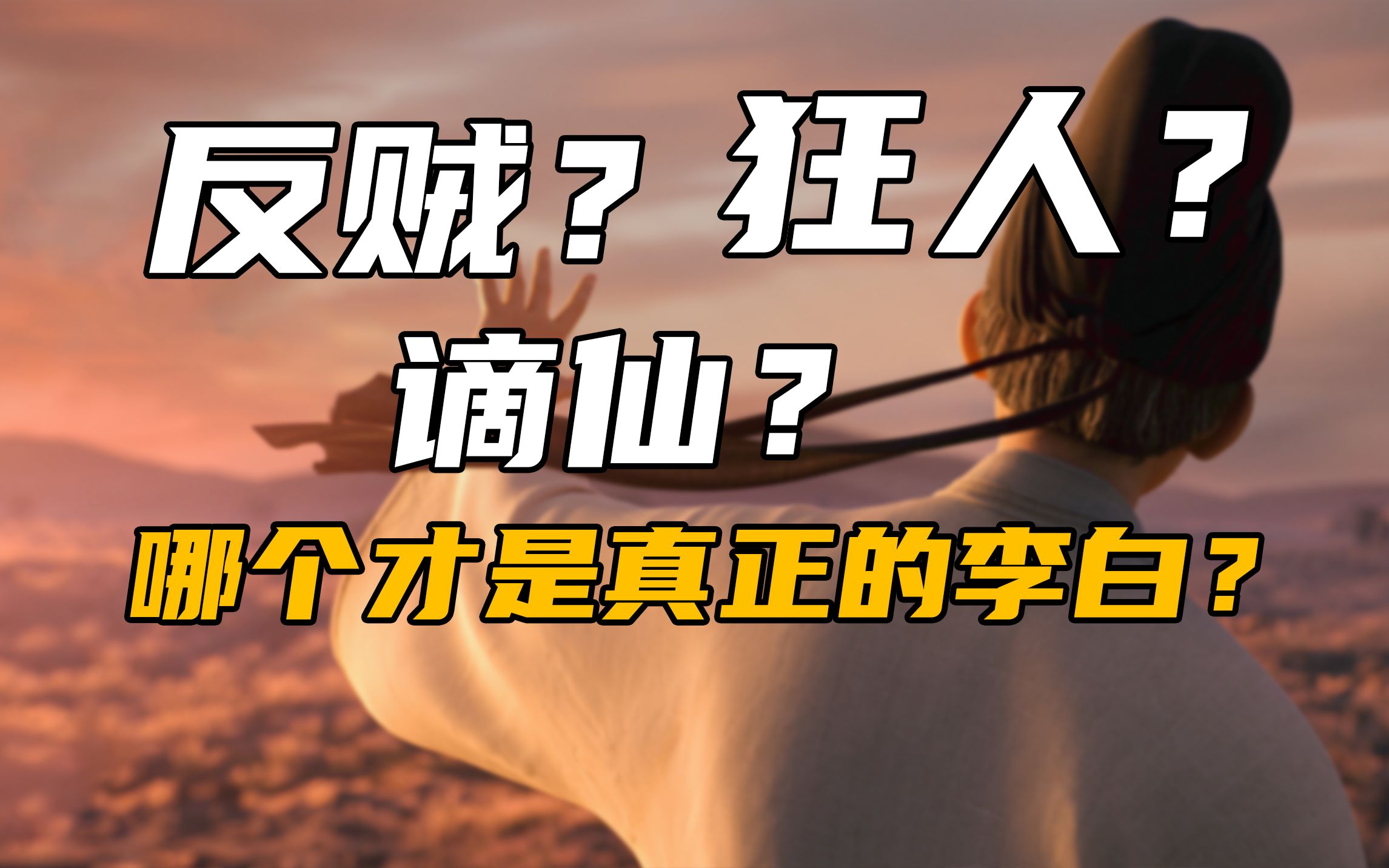 反贼？狂人？
谪仙？
哪个才是真正的李白？